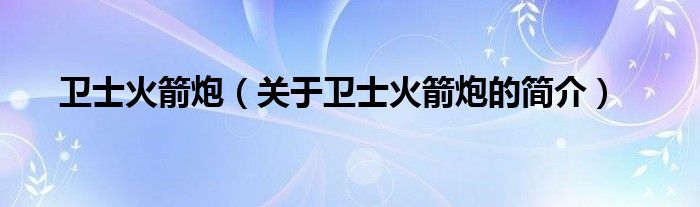 卫士火箭炮（关于卫士火箭炮的简介）